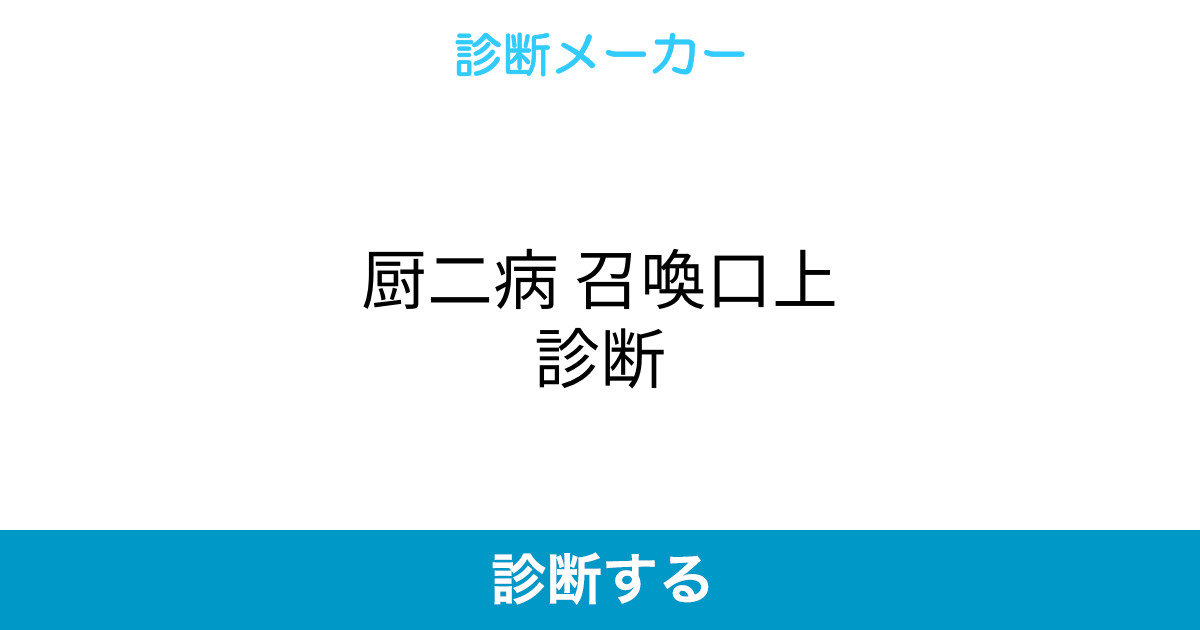 診断メーカー

厨二病 召喚口上
診断

診断する